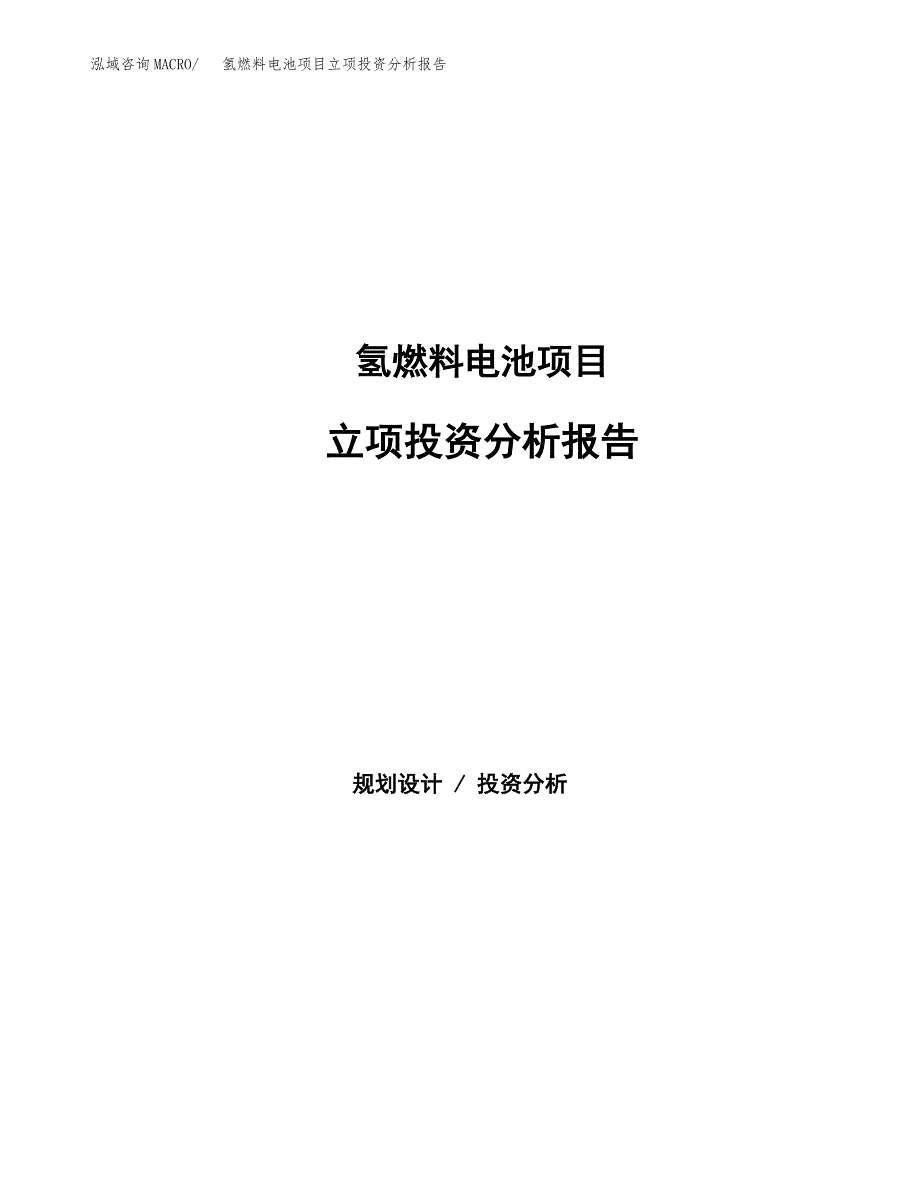 泓域咨询MACRO/ 氢燃料电池项目立项投资分析报告

氢燃料电池项目

立项投资分析报告

规划设计 / 投资分析